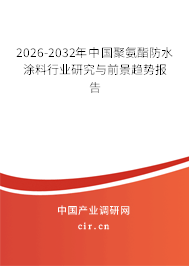 2026-2032年中国聚氨酯防水涂料行业研究与前景趋势报告

中国产业调研网

cir.cn